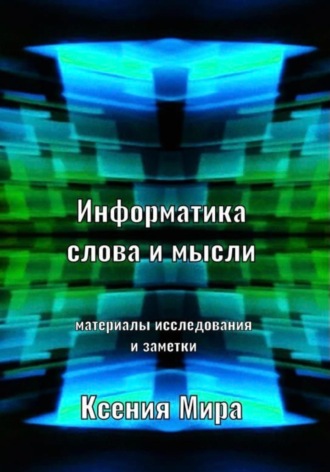 Информатика слова и мысли

материалы исследования и заметки

Ксения Мира